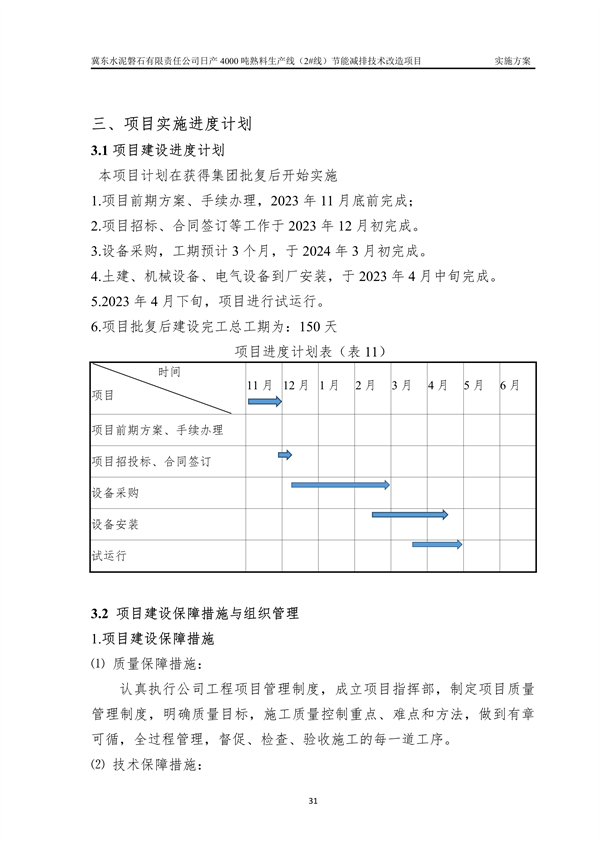 冀东水泥磐石有限责任公司日产 4000 吨熟料生产线（2#线）节能减排技术改造项目　　实施方案

三、项目实施进度计划

3.1 项目建设进度计划

本项目计划在获得集团批复后开始实施

1.项目前期方案、手续办理，2023 年 11 月底前完成；

2.项目招标、合同签订等工作于 2023 年 12 月初完成。

3.设备采购，工期预计 3 个月，于 2024 年 3 月初完成。

4.土建、机械设备、电气设备到厂安装，于 2023 年 4 月中旬完成。

5.2023 年 4 月下旬，项目进行试运行。

6.项目批复后建设完工总工期为：150 天

项目进度计划表（表 11）

| 时间 项目 | 11 月 | 12 月 | 1 月 | 2 月 | 3 月 | 4 月 | 5 月 | 6 月 |
|---|---|---|---|---|---|---|---|---|
| 项目前期方案、手续办理 | | | | | | | | |
| 项目招投标、合同签订 | | | | | | | | |
| 设备采购 | | | | | | | | |
| 设备安装 | | | | | | | | |
| 试运行 | | | | | | | | |

3.2 项目建设保障措施与组织管理

1.项目建设保障措施

(1) 质量保障措施：

认真执行公司工程项目管理制度，成立项目指挥部，制定项目质量管理制度，明确质量目标，施工质量控制重点、难点和方法，做到有章可循，全过程管理，督促、检查、验收施工的每一道工序。

(2) 技术保障措施：

31